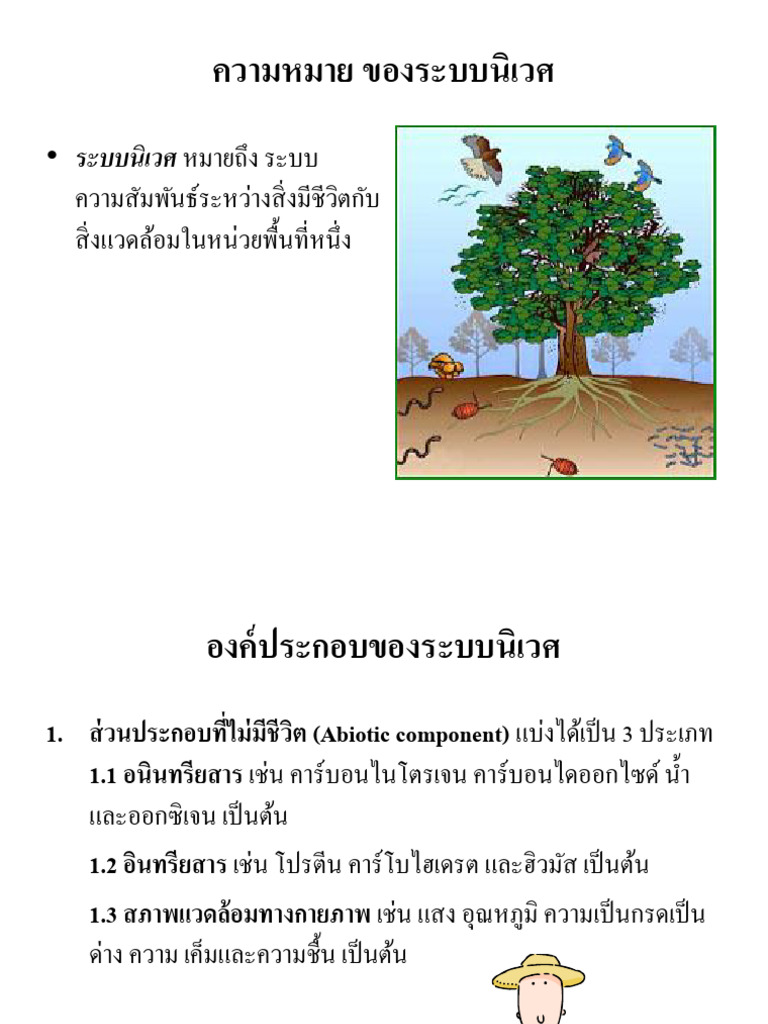 ความหมาย ของระบบนิเวศ

• ระบบนิเวศ หมายถึง ระบบความสัมพันธ์ระหว่างสิ่งมีชีวิตกับสิ่งแวดล้อมในหน่วยพื้นที่หนึ่ง

องค์ประกอบของระบบนิเวศ

1. ส่วนประกอบที่ไม่มีชีวิต (Abiotic component) แบ่งได้เป็น 3 ประเภท

1.1 อนินทรียสาร เช่น คาร์บอนไนโตรเจน คาร์บอนไดออกไซด์ น้ำ และออกซิเจน เป็นต้น

1.2 อินทรียสาร เช่น โปรตีน คาร์โบไฮเดรต และฮิวมัส เป็นต้น

1.3 สภาพแวดล้อมทางกายภาพ เช่น แสง อุณหภูมิ ความเป็นกรดเป็นด่าง ความ เค็มและความชื้น เป็นต้น